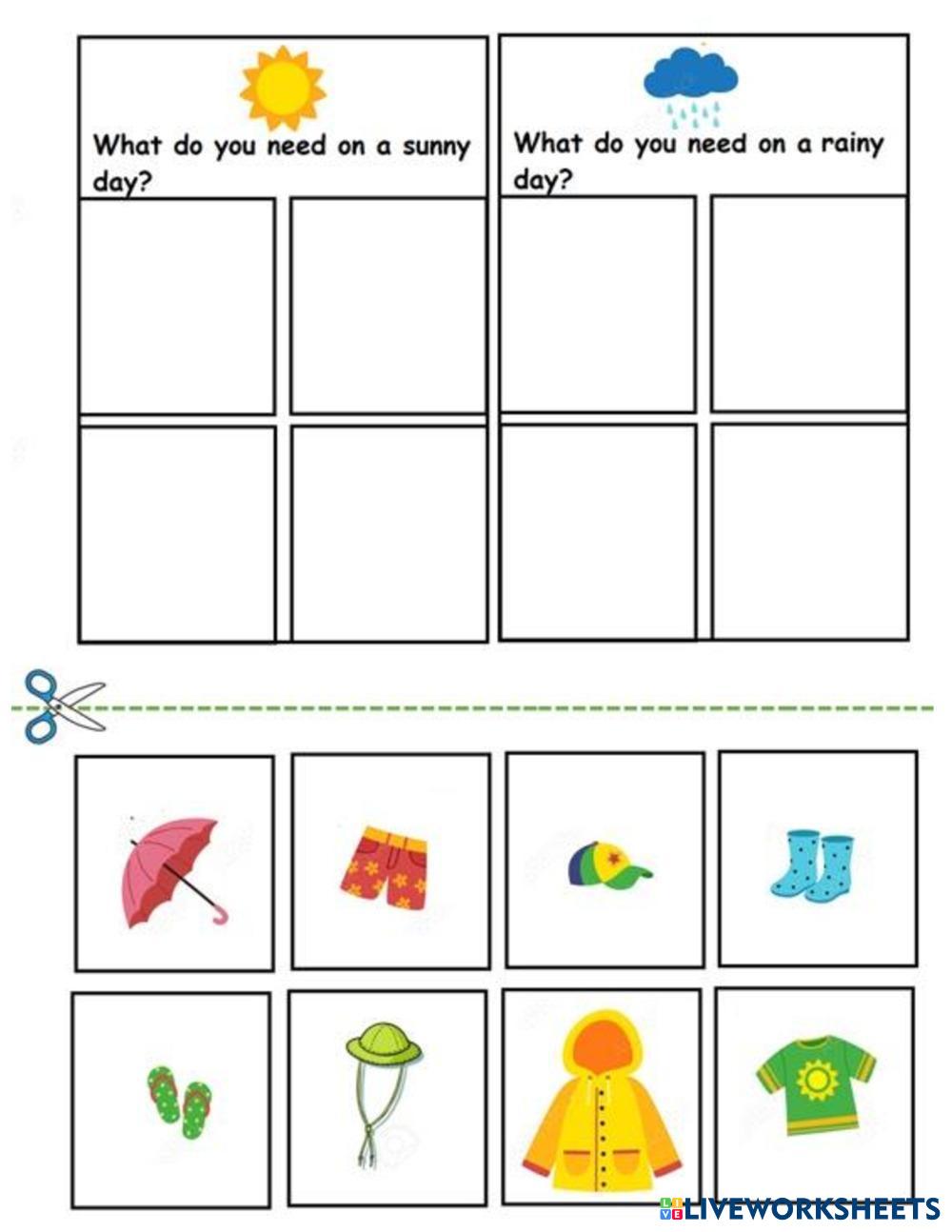 What do you need on a sunny day?

What do you need on a rainy day?

LIVEWORKSHEETS